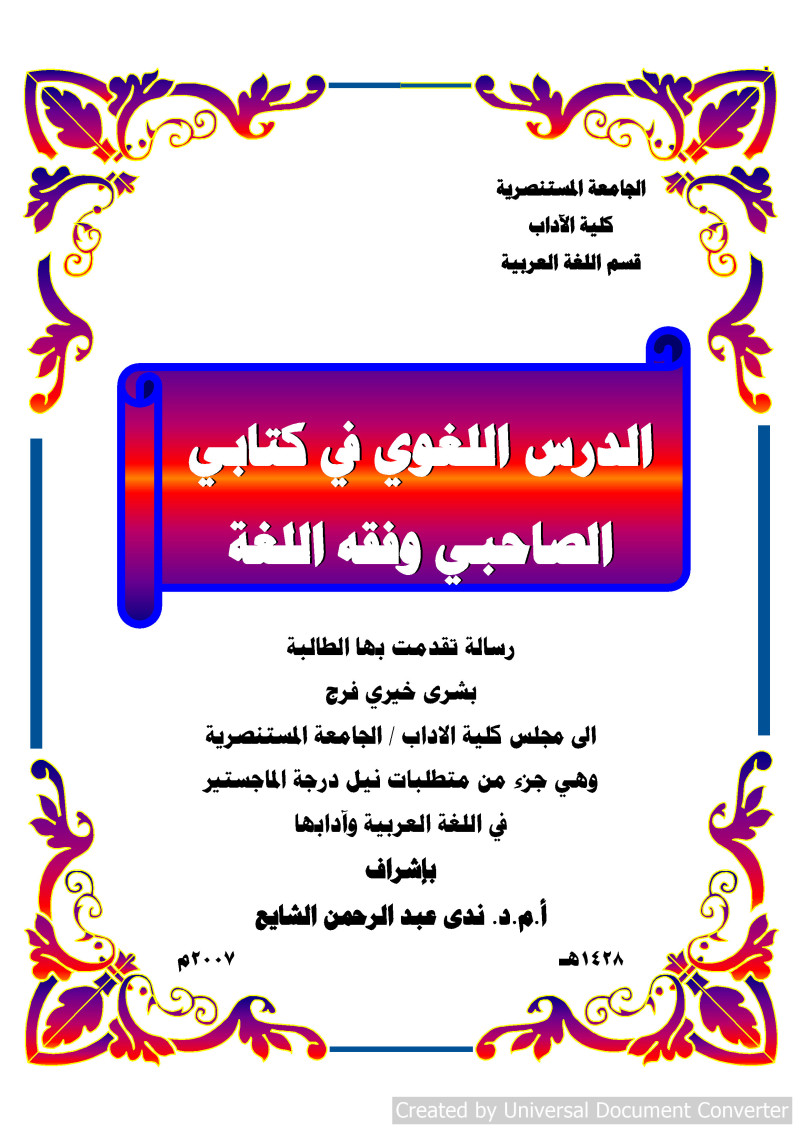 الجامعة المستنصرية
كلية الآداب
قسم اللغة العربية

الدرس اللغوي في كتابي
الصاحبي وفقه اللغة

رسالة تقدمت بها الطالبة
بشرى خيري فرج
الى مجلس كلية الاداب / الجامعة المستنصرية
وهي جزء من متطلبات نيل درجة الماجستير
في اللغة العربية وآدابها
بإشراف
أ.م.د. ندى عبد الرحمن الشايع

١٤٢٨هـ
٢٠٠٧م

Created by Universal Document Converter